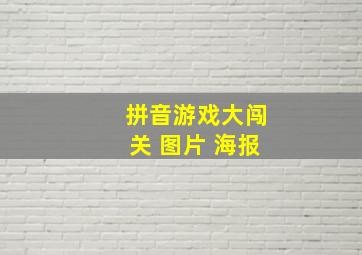 拼音游戏大闯关 图片 海报